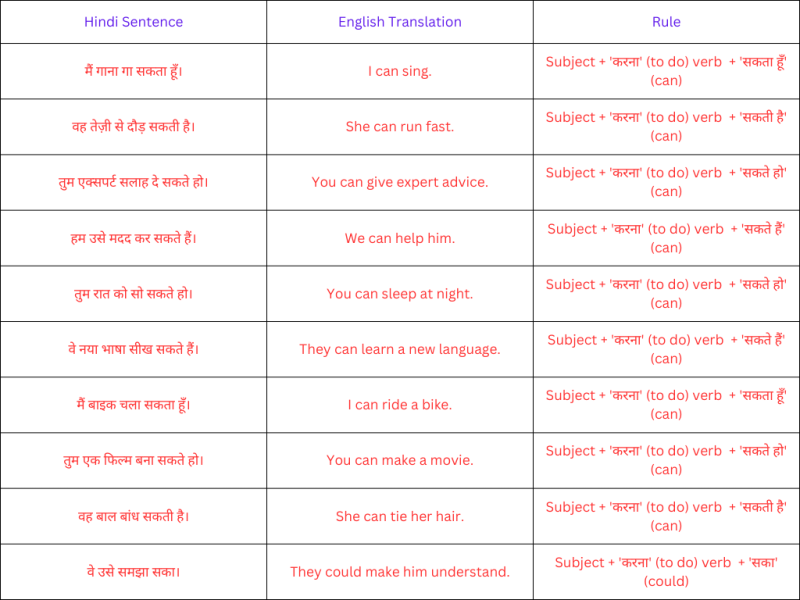 | Hindi Sentence | English Translation | Rule |
|---|---|---|
| मैं गाना गा सकता हूँ। | I can sing. | Subject + 'करना' (to do) verb + 'सकता हूँ' (can) |
| वह तेज़ी से दौड़ सकती है। | She can run fast. | Subject + 'करना' (to do) verb + 'सकती है' (can) |
| तुम एक्सपर्ट सलाह दे सकते हो। | You can give expert advice. | Subject + 'करना' (to do) verb + 'सकते हो' (can) |
| हम उसे मदद कर सकते हैं। | We can help him. | Subject + 'करना' (to do) verb + 'सकते हैं' (can) |
| तुम रात को सो सकते हो। | You can sleep at night. | Subject + 'करना' (to do) verb + 'सकते हो' (can) |
| वे नया भाषा सीख सकते हैं। | They can learn a new language. | Subject + 'करना' (to do) verb + 'सकते हैं' (can) |
| मैं बाइक चला सकता हूँ। | I can ride a bike. | Subject + 'करना' (to do) verb + 'सकता हूँ' (can) |
| तुम एक फिल्म बना सकते हो। | You can make a movie. | Subject + 'करना' (to do) verb + 'सकते हो' (can) |
| वह बाल बांध सकती है। | She can tie her hair. | Subject + 'करना' (to do) verb + 'सकती है' (can) |
| वे उसे समझा सका। | They could make him understand. | Subject + 'करना' (to do) verb + 'सका' (could) |